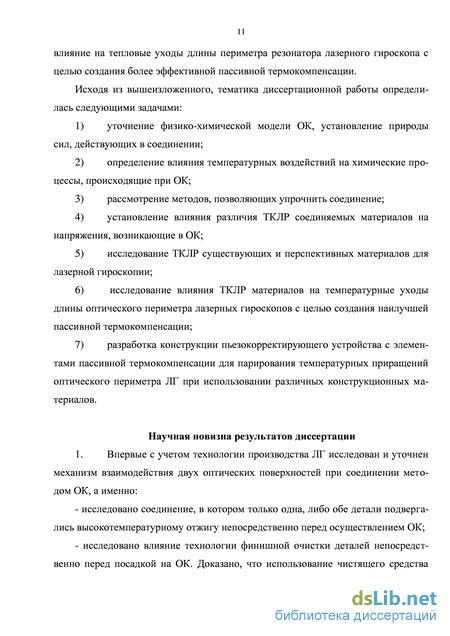 11

влияние на тепловые уходы длины периметра резонатора лазерного гироскопа с целью создания более эффективной пассивной термокомпенсации.

Исходя из вышеизложенного, тематика диссертационной работы определилась следующими задачами:

1) уточнение физико-химической модели ОК, установление природы сил, действующих в соединении;

2) определение влияния температурных воздействий на химические процессы, происходящие при ОК;

3) рассмотрение методов, позволяющих упрочнить соединение;

4) установление влияния различия ТКЛР соединяемых материалов на напряжения, возникающие в ОК;

5) исследование ТКЛР существующих и перспективных материалов для лазерной гироскопии;

6) исследование влияния ТКЛР материалов на температурные уходы длины оптического периметра лазерных гироскопов с целью создания наилучшей пассивной термокомпенсации;

7) разработка конструкции пьезокорректирующего устройства с элементами пассивной термокомпенсации для парирования температурных приращений оптического периметра ЛГ при использовании различных конструкционных материалов.

Научная новизна результатов диссертации

1. Впервые с учетом технологии производства ЛГ исследован и уточнен механизм взаимодействия двух оптических поверхностей при соединении методом ОК, а именно:

- исследовано соединение, в котором только одна, либо обе детали подвергались высокотемпературному отжигу непосредственно перед осуществлением ОК;

- исследовано влияние технологии финишной очистки деталей непосредственно перед посадкой на ОК. Доказано, что использование чистящего средства

dsLib.net
библиотека диссертаций